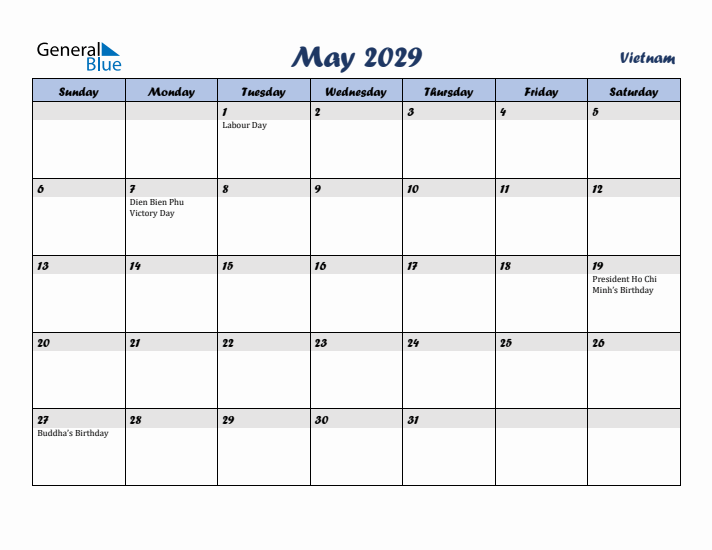 General Blue

May 2029

Vietnam

| Sunday | Monday | Tuesday | Wednesday | Thursday | Friday | Saturday |
|---|---|---|---|---|---|---|
| | | 1 Labour Day | 2 | 3 | 4 | 5 |
| 6 | 7 Dien Bien Phu Victory Day | 8 | 9 | 10 | 11 | 12 |
| 13 | 14 | 15 | 16 | 17 | 18 | 19 President Ho Chi Minh's Birthday |
| 20 | 21 | 22 | 23 | 24 | 25 | 26 |
| 27 Buddha's Birthday | 28 | 29 | 30 | 31 | | |